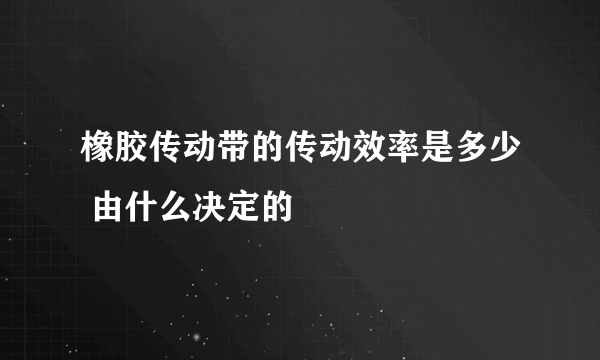 橡胶传动带的传动效率是多少 由什么决定的